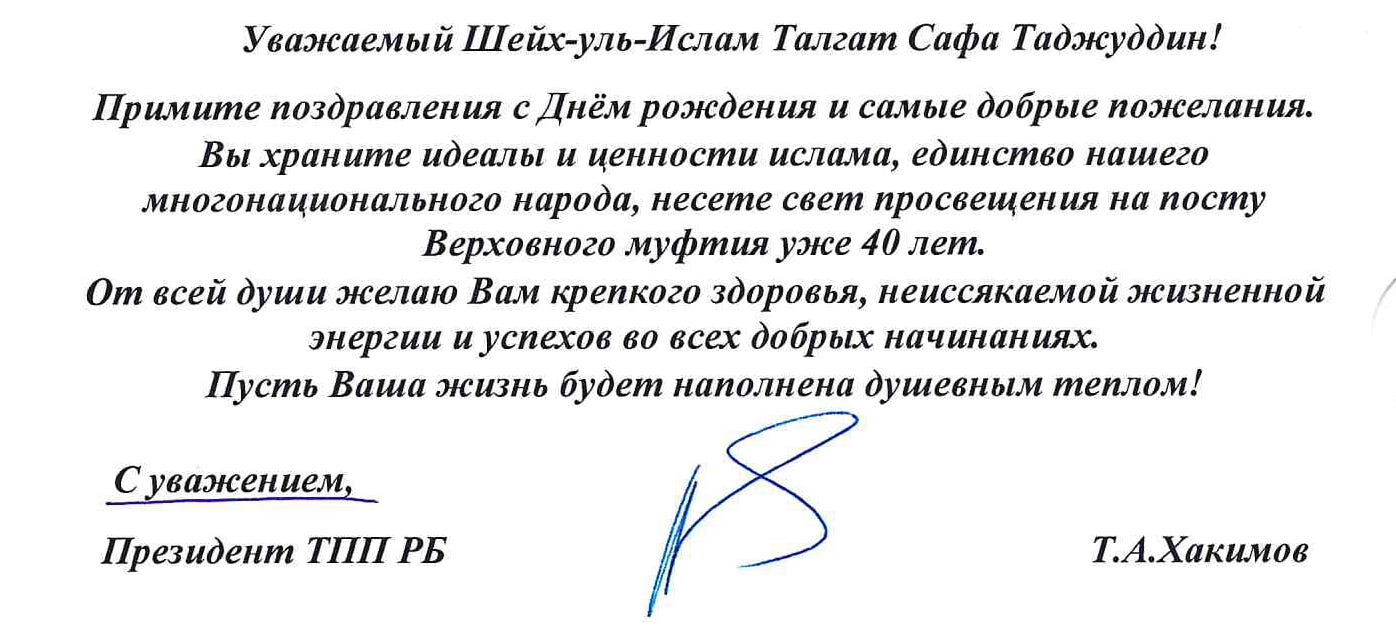 Уважаемый Шейх-уль-Ислам Талгат Сафа Таджуддин!

Примите поздравления с Днём рождения и самые добрые пожелания. Вы храните идеалы и ценности ислама, единство нашего многонационального народа, несете свет просвещения на посту Верховного муфтия уже 40 лет.

От всей души желаю Вам крепкого здоровья, неиссякаемой жизненной энергии и успехов во всех добрых начинаниях.

Пусть Ваша жизнь будет наполнена душевным теплом!

С уважением,

Президент ТПП РБ

Т.А.Хакимов